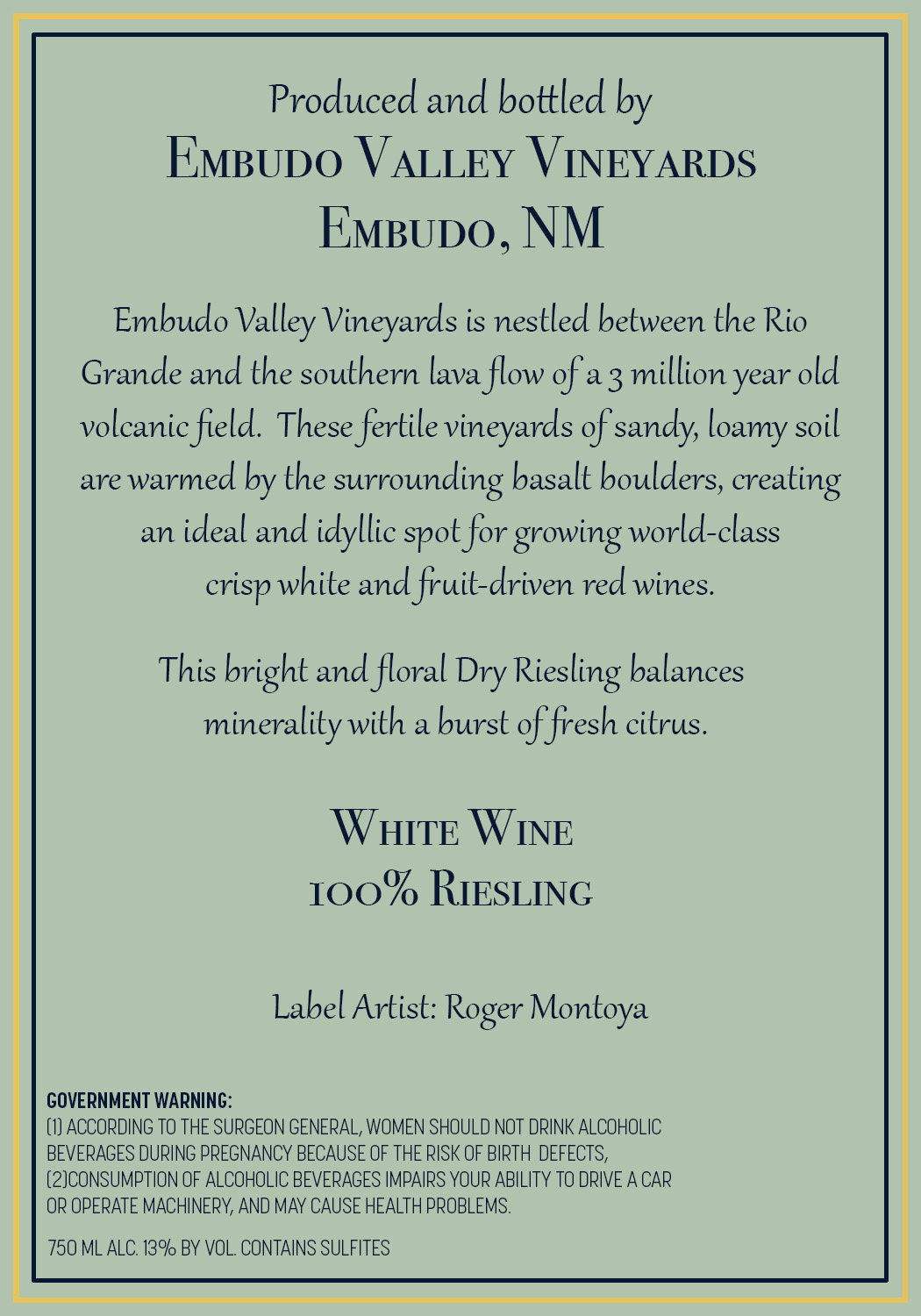 Produced and bottled by
Embudo Valley Vineyards
Embudo, NM

Embudo Valley Vineyards is nestled between the Rio Grande and the southern lava flow of a 3 million year old volcanic field. These fertile vineyards of sandy, loamy soil are warmed by the surrounding basalt boulders, creating an ideal and idyllic spot for growing world-class crisp white and fruit-driven red wines.

This bright and floral Dry Riesling balances minerality with a burst of fresh citrus.

White Wine
100% Riesling

Label Artist: Roger Montoya

GOVERNMENT WARNING:
(1) ACCORDING TO THE SURGEON GENERAL, WOMEN SHOULD NOT DRINK ALCOHOLIC BEVERAGES DURING PREGNANCY BECAUSE OF THE RISK OF BIRTH DEFECTS, (2)CONSUMPTION OF ALCOHOLIC BEVERAGES IMPAIRS YOUR ABILITY TO DRIVE A CAR OR OPERATE MACHINERY, AND MAY CAUSE HEALTH PROBLEMS.

750 ML ALC. 13% BY VOL. CONTAINS SULFITES